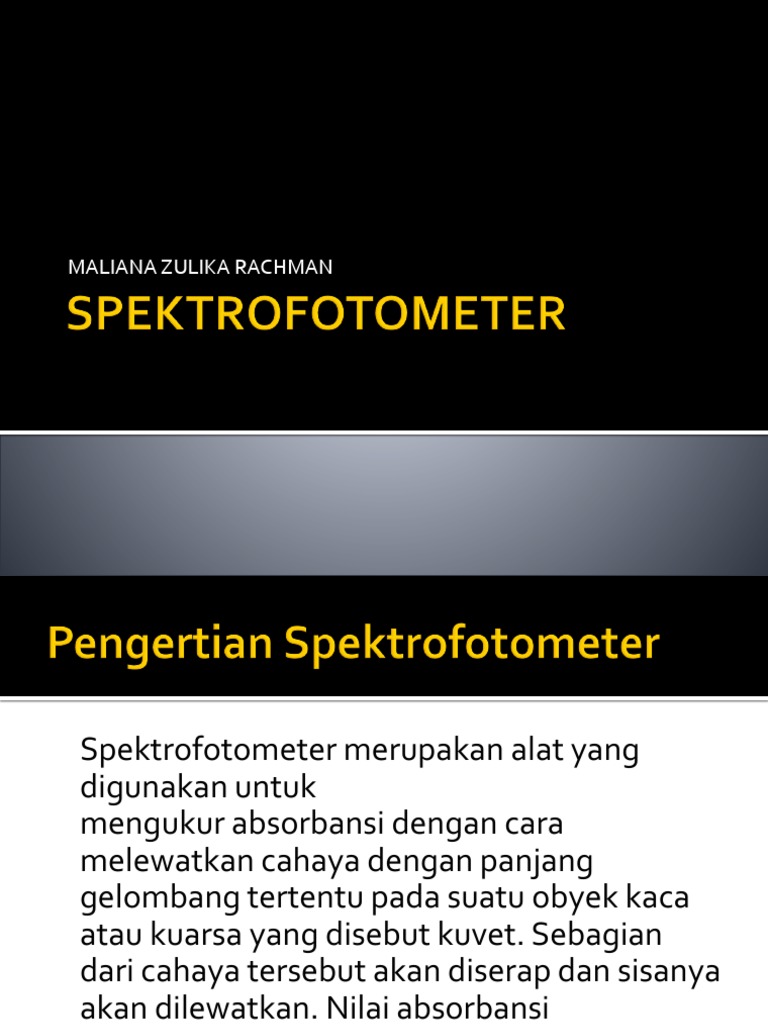 MALIANA ZULIKA RACHMAN

SPEKTROFOTOMETER

Pengertian Spektrofotometer

Spektrofotometer merupakan alat yang digunakan untuk
mengukur absorbansi dengan cara melewatkan cahaya dengan panjang gelombang tertentu pada suatu obyek kaca atau kuarsa yang disebut kuvet. Sebagian dari cahaya tersebut akan diserap dan sisanya akan dilewatkan. Nilai absorbansi